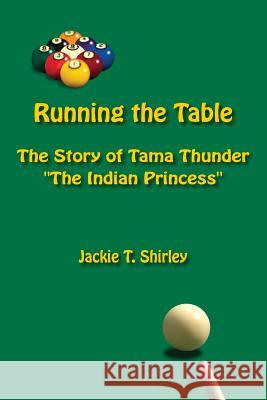 Running the Table

The Story of Tama Thunder "The Indian Princess"

Jackie T. Shirley

Kraina Książek